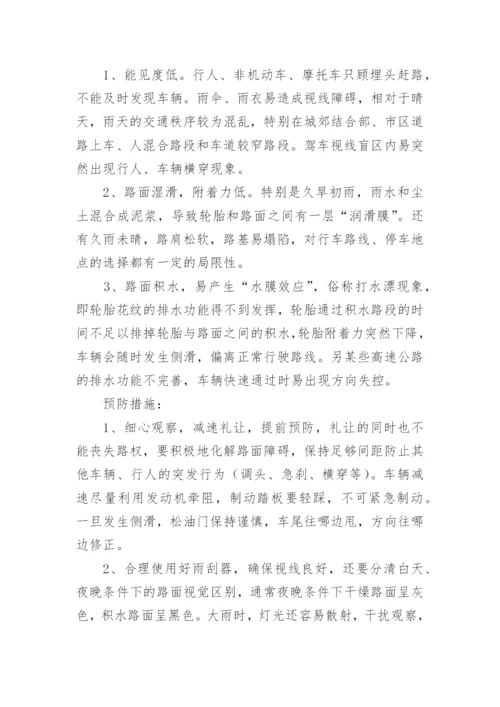 1、能见度低。行人、非机动车、摩托车只顾埋头赶路，不能及时发现车辆。雨伞、雨衣易造成视线障碍，相对于晴天，雨天的交通秩序较为混乱，特别在城郊结合部、市区道路上车、人混合路段和车道较窄路段。驾车视线盲区内易突然出现行人、车辆横穿现象。

2、路面湿滑，附着力低。特别是久旱初雨，雨水和尘土混合成泥浆，导致轮胎和路面之间有一层“润滑膜”。还有久雨未晴，路肩松软，路基易塌陷，对行车路线、停车地点的选择都有一定的局限性。

3、路面积水，易产生“水膜效应”，俗称打水漂现象，即轮胎花纹的排水功能得不到发挥，轮胎通过积水路段的时间不足以排掉轮胎与路面之间的积水，轮胎附着力突然下降，车辆会随时发生侧滑，偏离正常行驶路线。另某些高速公路的排水功能不完善，车辆快速通过时易出现方向失控。

预防措施：

1、细心观察，减速礼让，提前预防，礼让的同时也不能丧失路权，要积极地化解路面障碍，保持足够间距防止其他车辆、行人的突发行为（调头、急刹、横穿等）。车辆减速尽量利用发动机牵阻，制动踏板要轻踩，不可紧急制动。一旦发生侧滑，松油门保持谨慎，车尾往哪边甩，方向往哪边修正。

2、合理使用好雨刮器，确保视线良好，还要分清白天、夜晚条件下的路面视觉区别，通常夜晚条件下干燥路面呈灰色，积水路面呈黑色。大雨时，灯光还容易散射，干扰观察，